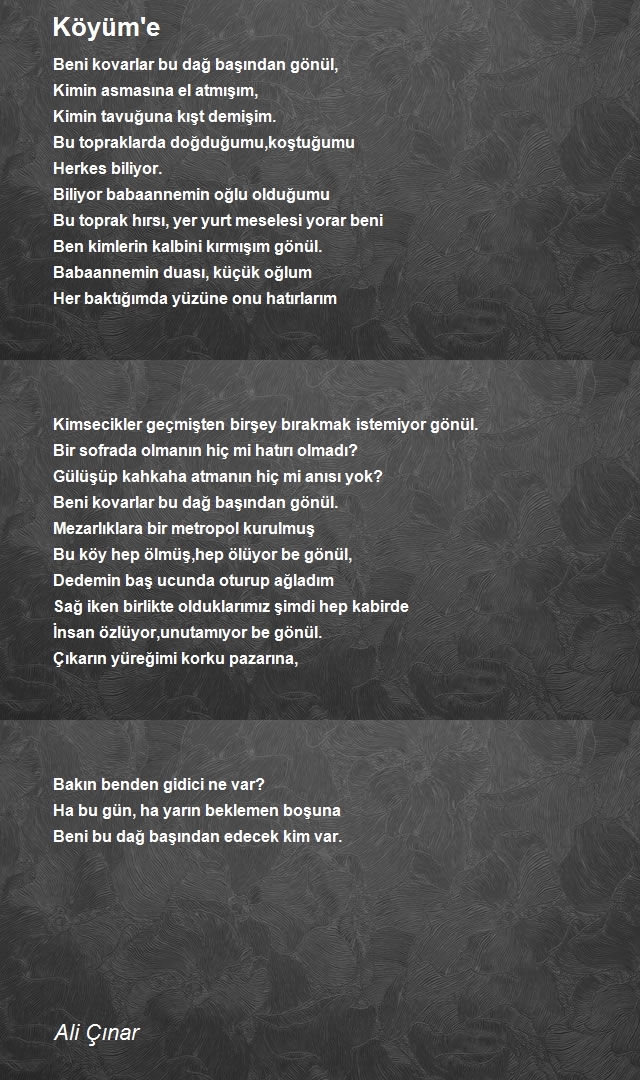 Köyüm'e

Beni kovarlar bu dağ başından gönül,
Kimin asmasına el atmışım,
Kimin tavuğuna kışt demişim.
Bu topraklarda doğduğumu,koştuğumu
Herkes biliyor.
Biliyor babaannemin oğlu olduğumu
Bu toprak hırsı, yer yurt meselesi yorar beni
Ben kimlerin kalbini kırmışım gönül.
Babaannemin duası, küçük oğlum
Her baktığımda yüzüne onu hatırlarım

Kimsecikler geçmişten birşey bırakmak istemiyor gönül.
Bir sofrada olmanın hiç mi hatırı olmadı?
Gülüşüp kahkaha atmanın hiç mi anısı yok?
Beni kovarlar bu dağ başından gönül.
Mezarlıklara bir metropol kurulmuş
Bu köy hep ölmüş,hep ölüyor be gönül,
Dedemin baş ucunda oturup ağladım
Sağ iken birlikte olduklarımız şimdi hep kabirde
İnsan özlüyor,unutamıyor be gönül.
Çıkarın yüreğimi korku pazarına,

Bakın benden gidici ne var?
Ha bu gün, ha yarın beklemen boşuna
Beni bu dağ başından edecek kim var.

Ali Çınar